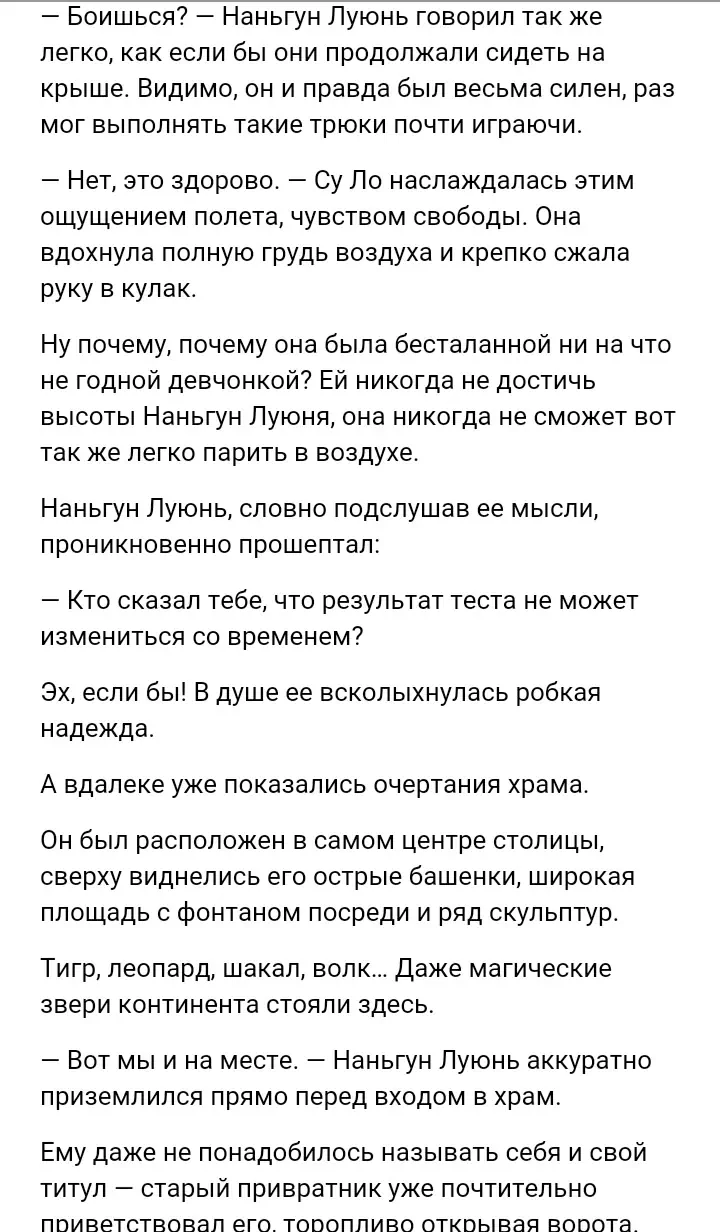 — Боишься? — Наньгун Луюнь говорил так же легко, как если бы они продолжали сидеть на крыше. Видимо, он и правда был весьма силен, раз мог выполнять такие трюки почти играючи.

— Нет, это здорово. — Су Ло наслаждалась этим ощущением полета, чувством свободы. Она вдохнула полную грудь воздуха и крепко сжала руку в кулак.

Ну почему, почему она была бесталанной ни на что не годной девчонкой? Ей никогда не достичь высоты Наньгун Луюня, она никогда не сможет вот так же легко парить в воздухе.

Наньгун Луюнь, словно подслушав ее мысли, проникновенно прошептал:

— Кто сказал тебе, что результат теста не может измениться со временем?

Эх, если бы! В душе ее всколыхнулась робкая надежда.

А вдалеке уже показались очертания храма.

Он был расположен в самом центре столицы, сверху виднелись его острые башенки, широкая площадь с фонтаном посреди и ряд скульптур.

Тигр, леопард, шакал, волк... Даже магические звери континента стояли здесь.

— Вот мы и на месте. — Наньгун Луюнь аккуратно приземлился прямо перед входом в храм.

Ему даже не понадобилось называть себя и свой титул — старый привратник уже почтительно приветствовал его, торопливо открывая ворота.